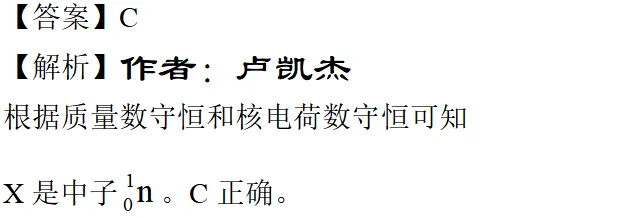 【答案】C

【解析】作者：卢凯杰

根据质量数守恒和核电荷数守恒可知

X 是中子 ${}_{0}^{1}n$ 。C 正确。